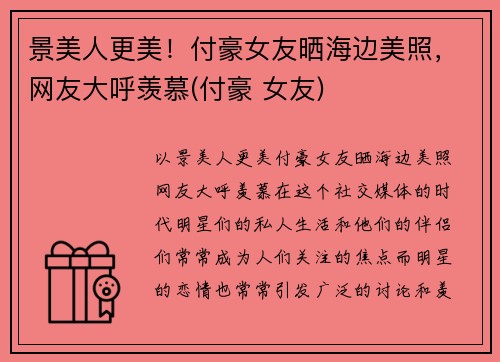 景美人更美！付豪女友晒海边美照，网友大呼羡慕(付豪 女友)

以景美人更美付豪女友晒海边美照网友大呼羡慕在这个社交媒体的时代明星们的私人生活和他们的伴侣们常常成为人们关注的焦点而明星的恋情也常常引发广泛的讨论和羡